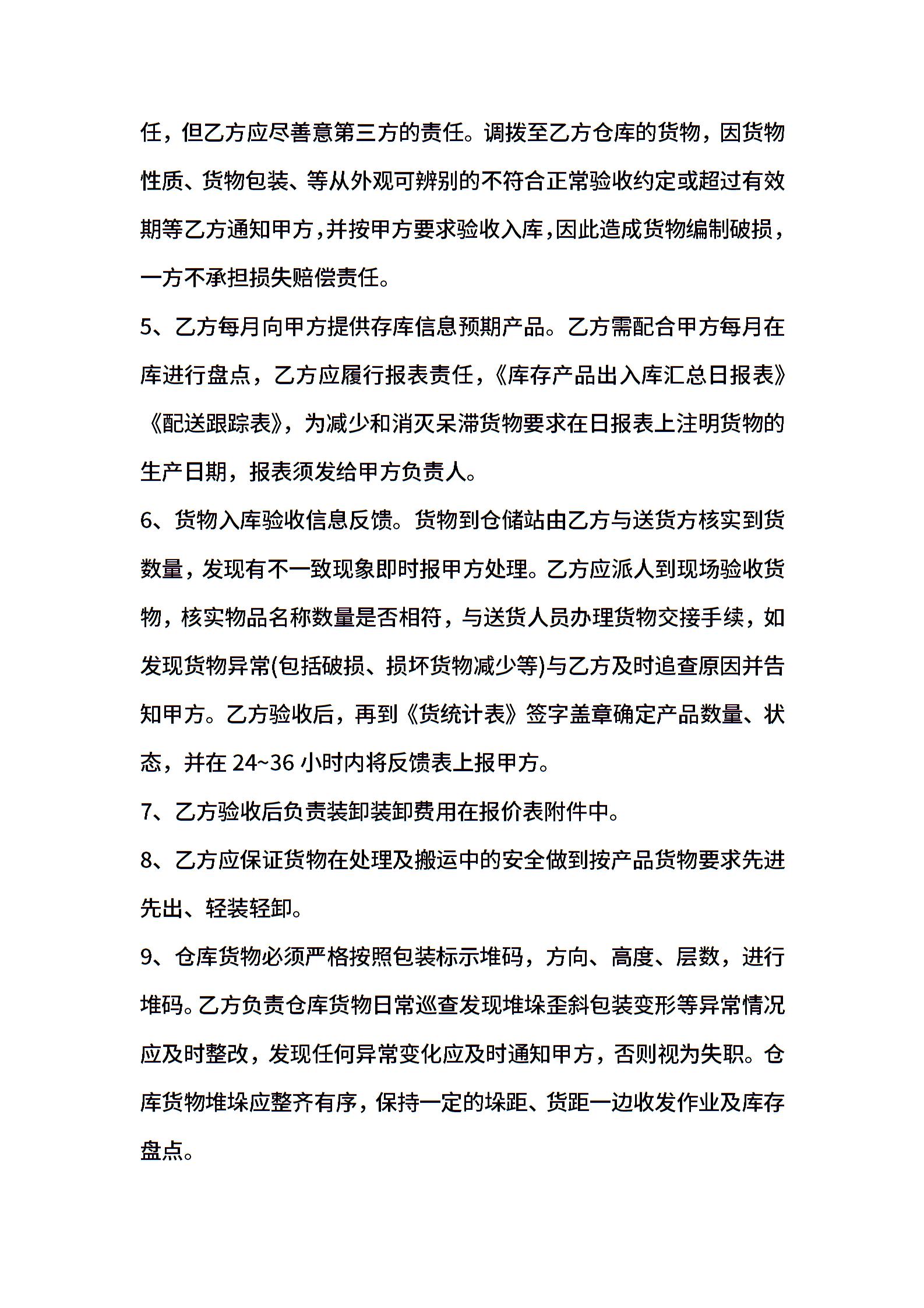 任，但乙方应尽善意第三方的责任。调拨至乙方仓库的货物，因货物性质、货物包装、等从外观可辨别的不符合正常验收约定或超过有效期等乙方通知甲方，并按甲方要求验收入库，因此造成货物编制破损，一方不承担损失赔偿责任。

5、乙方每月向甲方提供存库信息预期产品。乙方需配合甲方每月在库进行盘点，乙方应履行报表责任，《库存产品出入库汇总日报表》《配送跟踪表》，为减少和消灭呆滞货物要求在日报表上注明货物的生产日期，报表须发给甲方负责人。

6、货物入库验收信息反馈。货物到仓储站由乙方与送货方核实到货数量，发现有不一致现象即时报甲方处理。乙方应派人到现场验收货物，核实物品名称数量是否相符，与送货人员办理货物交接手续，如发现货物异常(包括破损、损坏货物减少等)与乙方及时追查原因并告知甲方。乙方验收后，再到《货统计表》签字盖章确定产品数量、状态，并在 24~36 小时内将反馈表上报甲方。

7、乙方验收后负责装卸装卸费用在报价表附件中。

8、乙方应保证货物在处理及搬运中的安全做到按产品货物要求先进先出、轻装轻卸。

9、仓库货物必须严格按照包装标示堆码，方向、高度、层数，进行堆码。乙方负责仓库货物日常巡查发现堆垛歪斜包装变形等异常情况应及时整改，发现任何异常变化应及时通知甲方，否则视为失职。仓库货物堆垛应整齐有序，保持一定的垛距、货距一边收发作业及库存盘点。